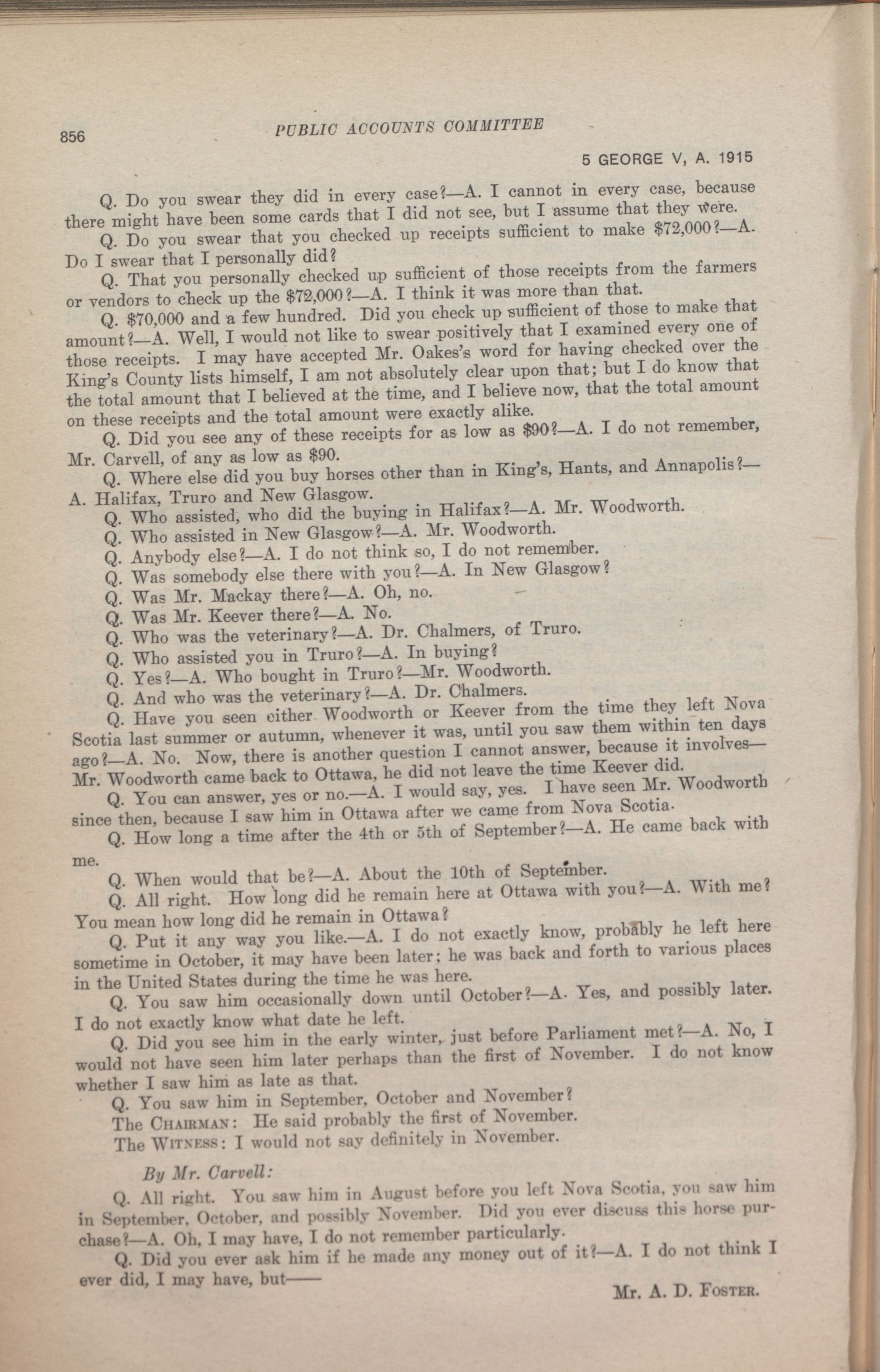 856

PUBLIC ACCOUNTS COMMITTEE

5 GEORGE V, A. 1915

Q. Do you swear they did in every case?—A. I cannot in every case, because there might have been some cards that I did not see, but I assume that they were.

Q. Do you swear that you checked up receipts sufficient to make $72,000?—A. Do I swear that I personally did?

Q. That you personally checked up sufficient of those receipts from the farmers or vendors to check up the $72,000?—A. I think it was more than that.

Q. $70,000 and a few hundred. Did you check up sufficient of those to make that amount?—A. Well, I would not like to swear positively that I examined every one of those receipts. I may have accepted Mr. Oakes's word for having checked over the King's County lists himself, I am not absolutely clear upon that; but I do know that the total amount that I believed at the time, and I believe now, that the total amount on these receipts and the total amount were exactly alike.

Q. Did you see any of these receipts for as low as $90?—A. I do not remember, Mr. Carvell, of any as low as $90.

Q. Where else did you buy horses other than in King's, Hants, and Annapolis?—A. Halifax, Truro and New Glasgow.

Q. Who assisted, who did the buying in Halifax?—A. Mr. Woodworth.

Q. Who assisted in New Glasgow?—A. Mr. Woodworth.

Q. Anybody else?—A. I do not think so, I do not remember.

Q. Was somebody else there with you?—A. In New Glasgow?

Q. Was Mr. Mackay there?—A. Oh, no.

Q. Was Mr. Keever there?—A. No.

Q. Who was the veterinary?—A. Dr. Chalmers, of Truro.

Q. Who assisted you in Truro?—A. In buying?

Q. Yes?—A. Who bought in Truro?—Mr. Woodworth.

Q. And who was the veterinary?—A. Dr. Chalmers.

Q. Have you seen either Woodworth or Keever from the time they left Nova Scotia last summer or autumn, whenever it was, until you saw them within ten days ago?—A. No. Now, there is another question I cannot answer, because it involves—Mr. Woodworth came back to Ottawa, he did not leave the time Keever did.

Q. You can answer, yes or no.—A. I would say, yes. I have seen Mr. Woodworth since then, because I saw him in Ottawa after we came from Nova Scotia.

Q. How long a time after the 4th or 5th of September?—A. He came back with me.

Q. When would that be?—A. About the 10th of September.

Q. All right. How long did he remain here at Ottawa with you?—A. With me? You mean how long did he remain in Ottawa?

Q. Put it any way you like.—A. I do not exactly know, probably he left here sometime in October, it may have been later; he was back and forth to various places in the United States during the time he was here.

Q. You saw him occasionally down until October?—A. Yes, and possibly later. I do not exactly know what date he left.

Q. Did you see him in the early winter, just before Parliament met?—A. No, I would not have seen him later perhaps than the first of November. I do not know whether I saw him as late as that.

Q. You saw him in September, October and November?

The CHAIRMAN: He said probably the first of November.

The WITNESS: I would not say definitely in November.

By Mr. Carvell:

Q. All right. You saw him in August before you left Nova Scotia, you saw him in September, October, and possibly November. Did you ever discuss this horse purchase?—A. Oh, I may have, I do not remember particularly.

Q. Did you ever ask him if he made any money out of it?—A. I do not think I ever did, I may have, but——

Mr. A. D. FOSTER.